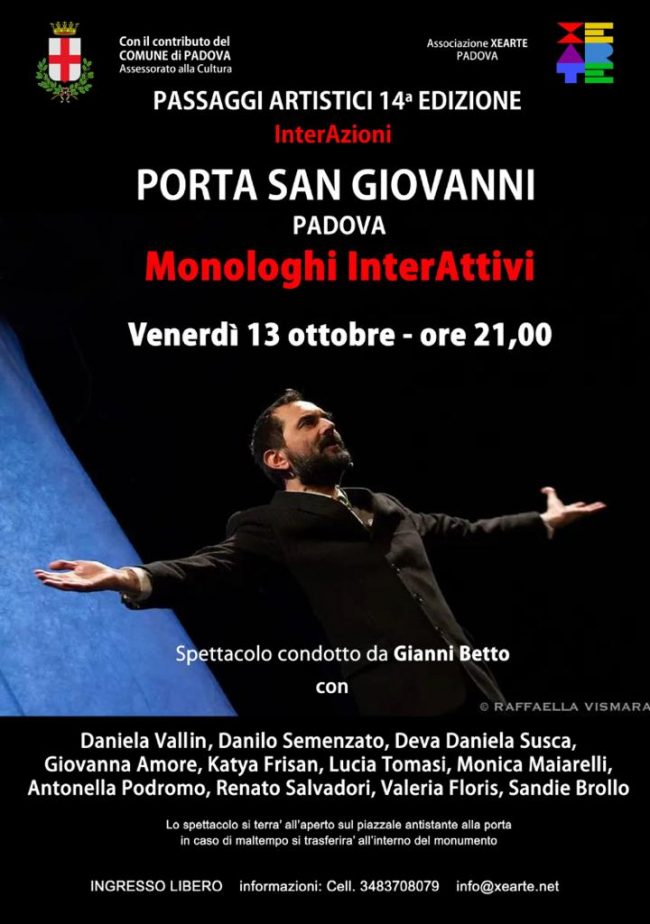 Con il contributo del
COMUNE di PADOVA
Assessorato alla Cultura

Associazione XEARTE
PADOVA

PASSAGGI ARTISTICI 14ª EDIZIONE

InterAzioni

PORTA SAN GIOVANNI

PADOVA

Monologhi InterAttivi

Venerdì 13 ottobre - ore 21,00

Spettacolo condotto da Gianni Betto

con

© RAFFAELLA VISMARA

Daniela Vallin, Danilo Semenzato, Deva Daniela Susca, Giovanna Amore, Katya Frisan, Lucia Tomasi, Monica Maiarelli, Antonella Podromo, Renato Salvadori, Valeria Floris, Sandie Brollo

Lo spettacolo si terra' all'aperto sul piazzale antistante alla porta
in caso di maltempo si trasferira' all'interno del monumento

INGRESSO LIBERO informazioni: Cell. 3483708079 info@xearte.net